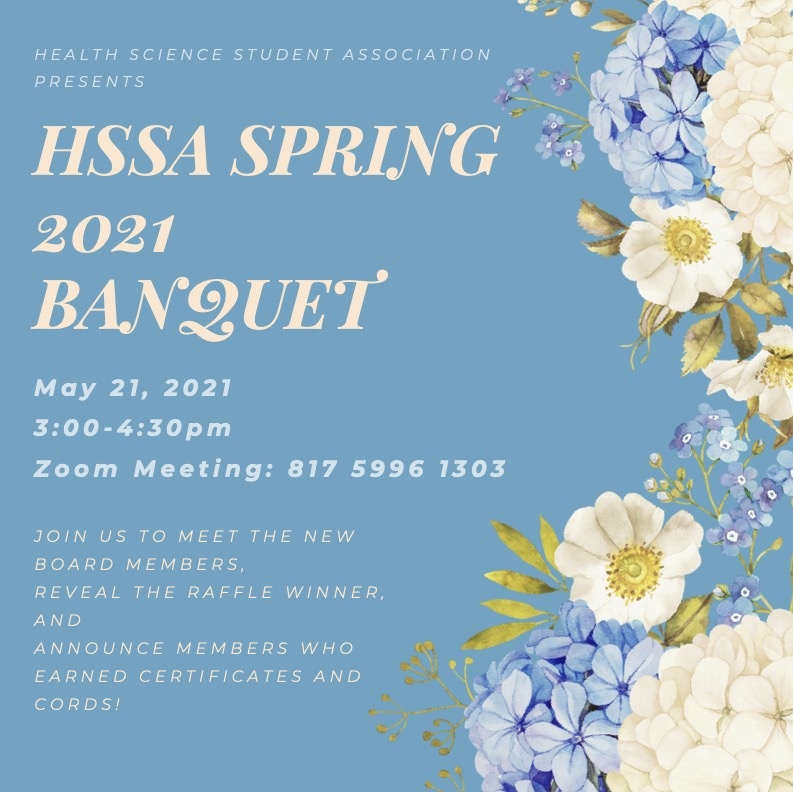 HEALTH SCIENCE STUDENT ASSOCIATION PRESENTS

HSSA SPRING 2021 BANQUET

May 21, 2021
3:00-4:30pm
Zoom Meeting: 817 5996 1303

JOIN US TO MEET THE NEW BOARD MEMBERS,
REVEAL THE RAFFLE WINNER, AND
ANNOUNCE MEMBERS WHO EARNED CERTIFICATES AND CORDS!